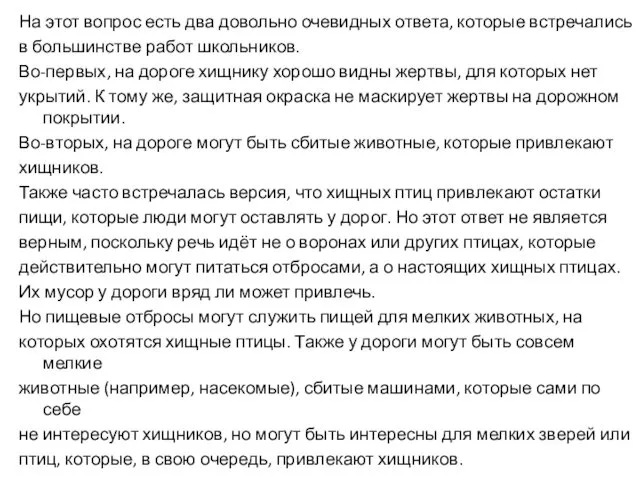 На этот вопрос есть два довольно очевидных ответа, которые встречались в большинстве работ школьников.

Во-первых, на дороге хищнику хорошо видны жертвы, для которых нет укрытий. К тому же, защитная окраска не маскирует жертвы на дорожном покрытии.

Во-вторых, на дороге могут быть сбитые животные, которые привлекают хищников.

Также часто встречалась версия, что хищных птиц привлекают остатки пищи, которые люди могут оставлять у дорог. Но этот ответ не является верным, поскольку речь идёт не о воронах или других птицах, которые действительно могут питаться отбросами, а о настоящих хищных птицах. Их мусор у дороги вряд ли может привлечь.

Но пищевые отбросы могут служить пищей для мелких животных, на которых охотятся хищные птицы. Также у дороги могут быть совсем мелкие животные (например, насекомые), сбитые машинами, которые сами по себе не интересуют хищников, но могут быть интересны для мелких зверей или птиц, которые, в свою очередь, привлекают хищников.